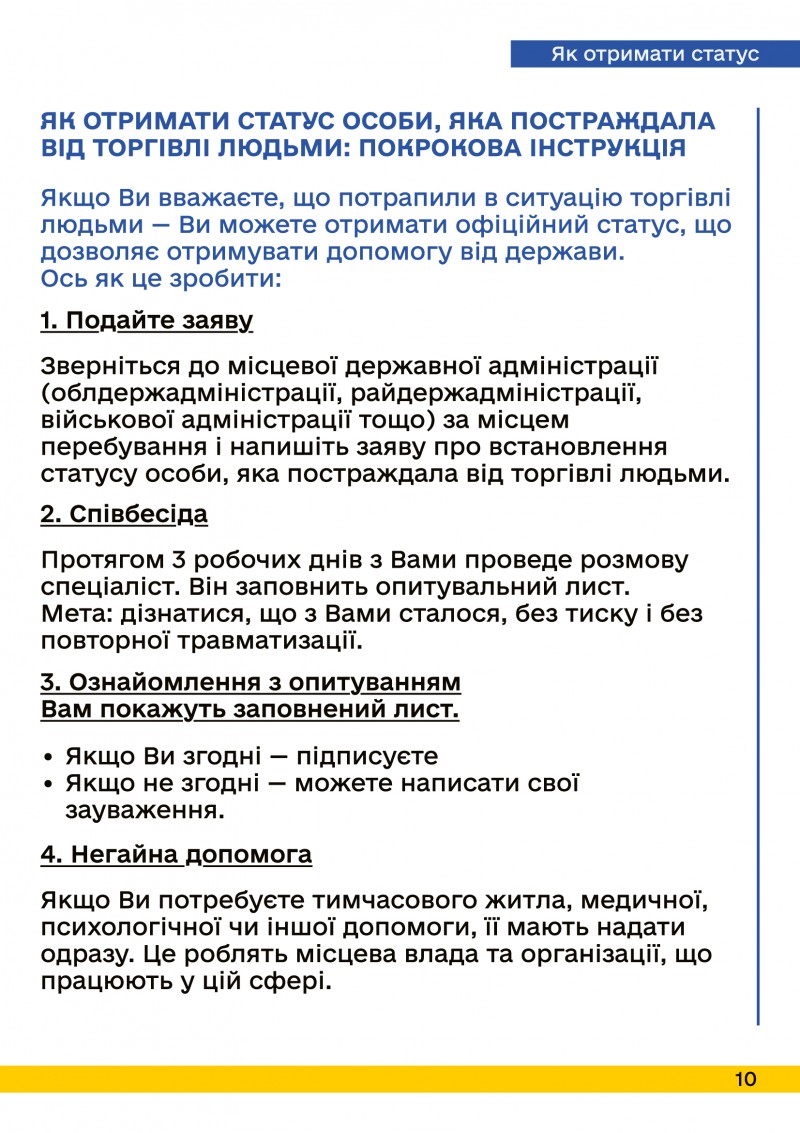 Як отримати статус

ЯК ОТРИМАТИ СТАТУС ОСОБИ, ЯКА ПОСТРАЖДАЛА ВІД ТОРГІВЛІ ЛЮДЬМИ: ПОКРОКОВА ІНСТРУКЦІЯ

Якщо Ви вважаєте, що потрапили в ситуацію торгівлі людьми — Ви можете отримати офіційний статус, що дозволяє отримувати допомогу від держави.
Ось як це зробити:

1. Подайте заяву

Зверніться до місцевої державної адміністрації (облдержадміністрації, райдержадміністрації, військової адміністрації тощо) за місцем перебування і напишіть заяву про встановлення статусу особи, яка постраждала від торгівлі людьми.

2. Співбесіда

Протягом 3 робочих днів з Вами проведе розмову спеціаліст. Він заповнить опитувальний лист.
Мета: дізнатися, що з Вами сталося, без тиску і без повторної травматизації.

3. Ознайомлення з опитуванням
Вам покажуть заповнений лист.

• Якщо Ви згодні — підписуєте
• Якщо не згодні — можете написати свої зауваження.

4. Негайна допомога

Якщо Ви потребуєте тимчасового житла, медичної, психологічної чи іншої допомоги, її мають надати одразу. Це роблять місцева влада та організації, що працюють у цій сфері.

10